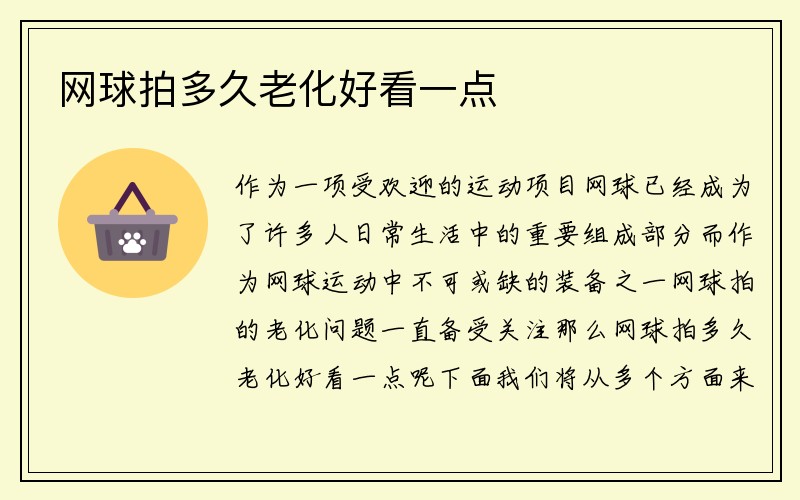 网球拍多久老化好看一点

作为一项受欢迎的运动项目网球已经成为了许多人日常生活中的重要组成部分而作为网球运动中不可或缺的装备之一网球拍的老化问题一直备受关注那么网球拍多久老化好看一点呢下面我们将从多个方面来